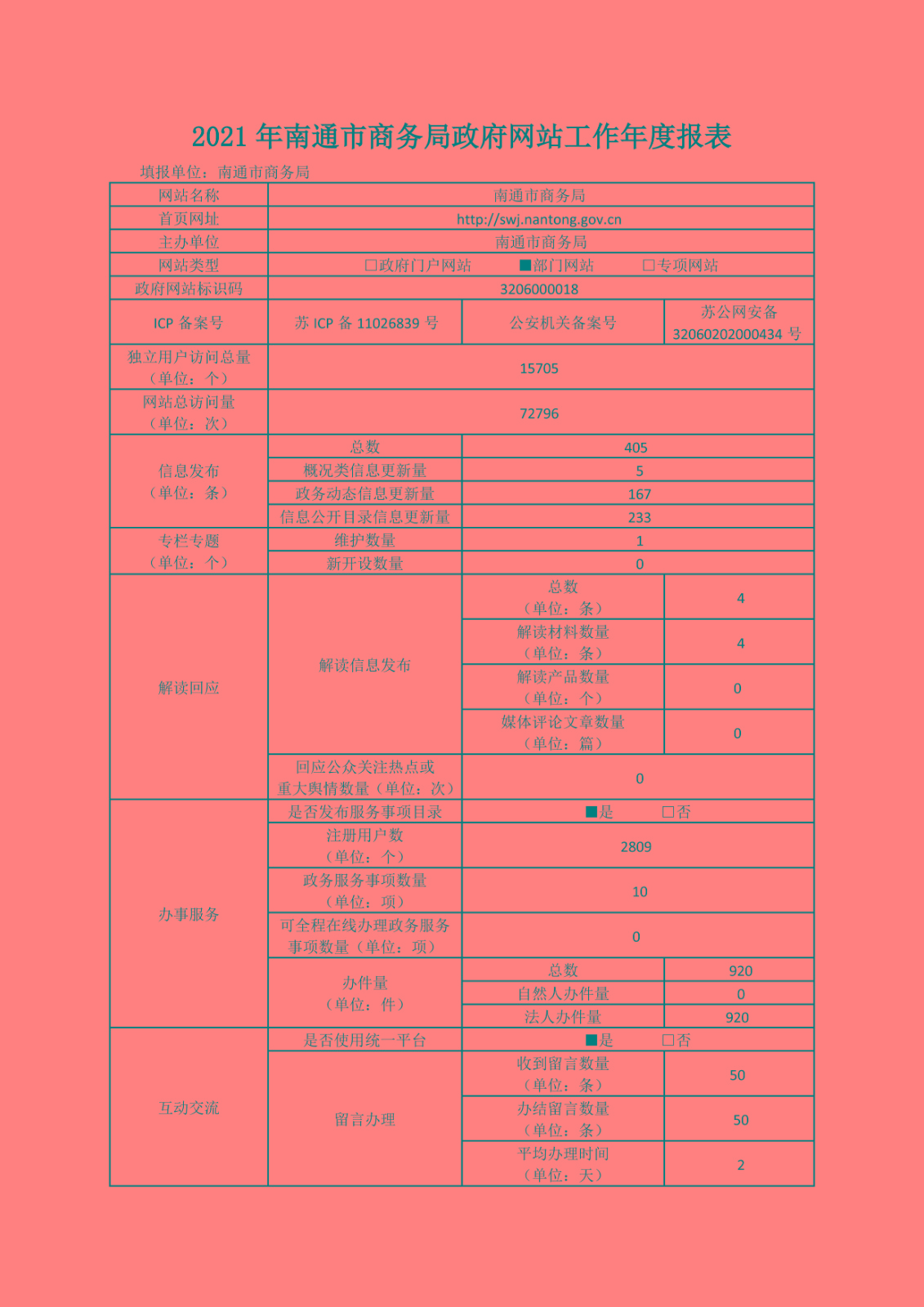 2021 年南通市商务局政府网站工作年度报表

填报单位：南通市商务局

| 网站名称 | 南通市商务局 | | |
|---|---|---|---|
| 首页网址 | http://swj.nantong.gov.cn | | |
| 主办单位 | 南通市商务局 | | |
| 网站类型 | □政府门户网站　■部门网站　□专项网站 | | |
| 政府网站标识码 | 3206000018 | | |
| ICP 备案号 | 苏 ICP 备 11026839 号 | 公安机关备案号 | 苏公网安备 32060202000434 号 |
| 独立用户访问总量（单位：个） | 15705 | | |
| 网站总访问量（单位：次） | 72796 | | |
| 信息发布（单位：条） | 总数 | 405 | |
| | 概况类信息更新量 | 5 | |
| | 政务动态信息更新量 | 167 | |
| | 信息公开目录信息更新量 | 233 | |
| 专栏专题（单位：个） | 维护数量 | 1 | |
| | 新开设数量 | 0 | |
| 解读回应 | 解读信息发布 | 总数（单位：条） | 4 |
| | | 解读材料数量（单位：条） | 4 |
| | | 解读产品数量（单位：个） | 0 |
| | | 媒体评论文章数量（单位：篇） | 0 |
| | 回应公众关注热点或重大舆情数量（单位：次） | 0 | |
| 办事服务 | 是否发布服务事项目录 | ■是　□否 | |
| | 注册用户数（单位：个） | 2809 | |
| | 政务服务事项数量（单位：项） | 10 | |
| | 可全程在线办理政务服务事项数量（单位：项） | 0 | |
| | 办件量（单位：件） | 总数 | 920 |
| | | 自然人办件量 | 0 |
| | | 法人办件量 | 920 |
| 互动交流 | 是否使用统一平台 | ■是　□否 | |
| | 留言办理 | 收到留言数量（单位：条） | 50 |
| | | 办结留言数量（单位：条） | 50 |
| | | 平均办理时间（单位：天） | 2 |